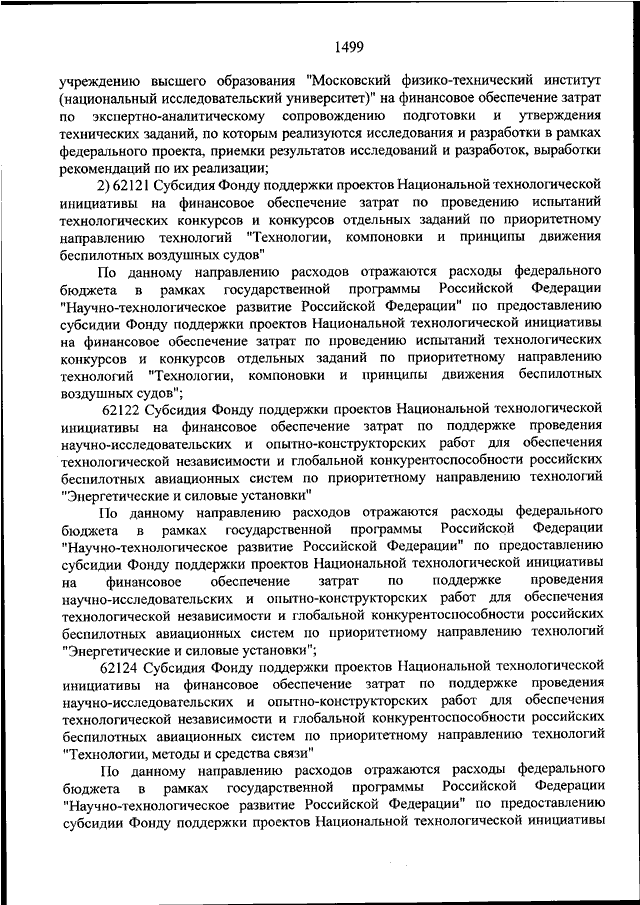 1499

учреждению высшего образования "Московский физико-технический институт (национальный исследовательский университет)" на финансовое обеспечение затрат по экспертно-аналитическому сопровождению подготовки и утверждения технических заданий, по которым реализуются исследования и разработки в рамках федерального проекта, приемки результатов исследований и разработок, выработки рекомендаций по их реализации;

2) 62121 Субсидия Фонду поддержки проектов Национальной технологической инициативы на финансовое обеспечение затрат по проведению испытаний технологических конкурсов и конкурсов отдельных заданий по приоритетному направлению технологий "Технологии, компоновки и принципы движения беспилотных воздушных судов"

По данному направлению расходов отражаются расходы федерального бюджета в рамках государственной программы Российской Федерации "Научно-технологическое развитие Российской Федерации" по предоставлению субсидии Фонду поддержки проектов Национальной технологической инициативы на финансовое обеспечение затрат по проведению испытаний технологических конкурсов и конкурсов отдельных заданий по приоритетному направлению технологий "Технологии, компоновки и принципы движения беспилотных воздушных судов";

62122 Субсидия Фонду поддержки проектов Национальной технологической инициативы на финансовое обеспечение затрат по поддержке проведения научно-исследовательских и опытно-конструкторских работ для обеспечения технологической независимости и глобальной конкурентоспособности российских беспилотных авиационных систем по приоритетному направлению технологий "Энергетические и силовые установки"

По данному направлению расходов отражаются расходы федерального бюджета в рамках государственной программы Российской Федерации "Научно-технологическое развитие Российской Федерации" по предоставлению субсидии Фонду поддержки проектов Национальной технологической инициативы на финансовое обеспечение затрат по поддержке проведения научно-исследовательских и опытно-конструкторских работ для обеспечения технологической независимости и глобальной конкурентоспособности российских беспилотных авиационных систем по приоритетному направлению технологий "Энергетические и силовые установки";

62124 Субсидия Фонду поддержки проектов Национальной технологической инициативы на финансовое обеспечение затрат по поддержке проведения научно-исследовательских и опытно-конструкторских работ для обеспечения технологической независимости и глобальной конкурентоспособности российских беспилотных авиационных систем по приоритетному направлению технологий "Технологии, методы и средства связи"

По данному направлению расходов отражаются расходы федерального бюджета в рамках государственной программы Российской Федерации "Научно-технологическое развитие Российской Федерации" по предоставлению субсидии Фонду поддержки проектов Национальной технологической инициативы